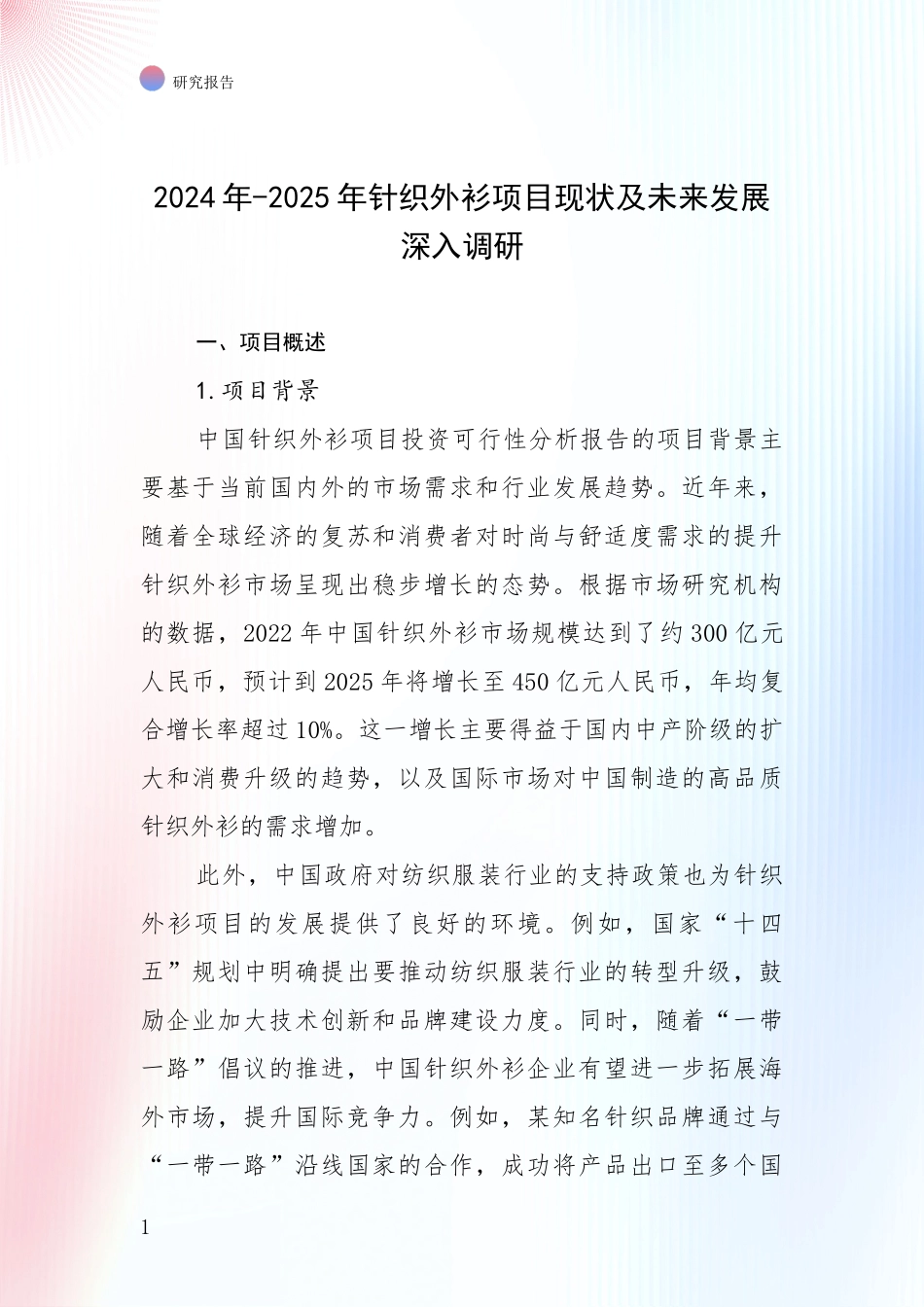 研究报告

2024年-2025年针织外衫项目现状及未来发展深入调研

一、项目概述

1.项目背景

中国针织外衫项目投资可行性分析报告的项目背景主要基于当前国内外的市场需求和行业发展趋势。近年来，随着全球经济的复苏和消费者对时尚与舒适度需求的提升针织外衫市场呈现出稳步增长的态势。根据市场研究机构的数据，2022年中国针织外衫市场规模达到了约300亿元人民币，预计到2025年将增长至450亿元人民币，年均复合增长率超过10%。这一增长主要得益于国内中产阶级的扩大和消费升级的趋势，以及国际市场对中国制造的高品质针织外衫的需求增加。

此外，中国政府对纺织服装行业的支持政策也为针织外衫项目的发展提供了良好的环境。例如，国家“十四五”规划中明确提出要推动纺织服装行业的转型升级，鼓励企业加大技术创新和品牌建设力度。同时，随着“一带一路”倡议的推进，中国针织外衫企业有望进一步拓展海外市场，提升国际竞争力。例如，某知名针织品牌通过与“一带一路”沿线国家的合作，成功将产品出口至多个国

1